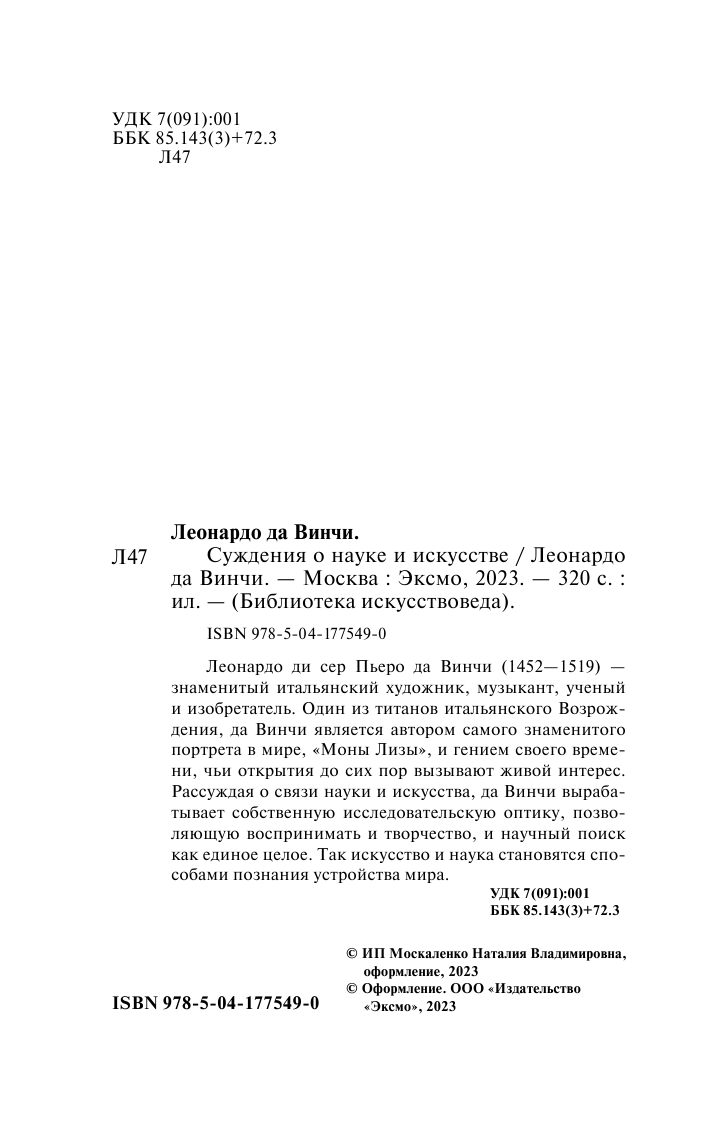 УДК 7(091):001
ББК 85.143(3)+72.3
Л47

Леонардо да Винчи.

Л47 Суждения о науке и искусстве / Леонардо да Винчи. — Москва : Эксмо, 2023. — 320 с. : ил. — (Библиотека искусствоведа).

ISBN 978-5-04-177549-0

Леонардо ди сер Пьеро да Винчи (1452—1519) — знаменитый итальянский художник, музыкант, ученый и изобретатель. Один из титанов итальянского Возрождения, да Винчи является автором самого знаменитого портрета в мире, «Моны Лизы», и гением своего времени, чьи открытия до сих пор вызывают живой интерес. Рассуждая о связи науки и искусства, да Винчи вырабатывает собственную исследовательскую оптику, позволяющую воспринимать и творчество, и научный поиск как единое целое. Так искусство и наука становятся способами познания устройства мира.

УДК 7(091):001
ББК 85.143(3)+72.3

© ИП Москаленко Наталия Владимировна, оформление, 2023
© Оформление. ООО «Издательство «Эксмо», 2023

ISBN 978-5-04-177549-0